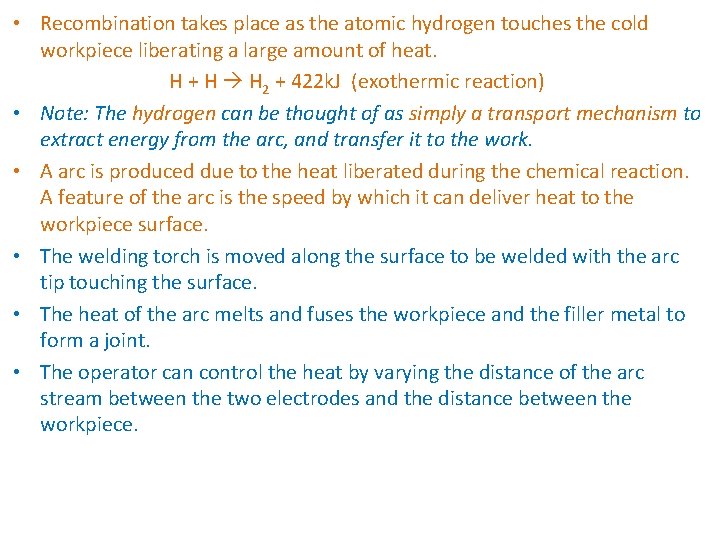 • Recombination takes place as the atomic hydrogen touches the cold workpiece liberating a large amount of heat.

$H + H \rightarrow H_2 + 422kJ$ (exothermic reaction)

• Note: The hydrogen can be thought of as simply a transport mechanism to extract energy from the arc, and transfer it to the work.

• A arc is produced due to the heat liberated during the chemical reaction. A feature of the arc is the speed by which it can deliver heat to the workpiece surface.

• The welding torch is moved along the surface to be welded with the arc tip touching the surface.

• The heat of the arc melts and fuses the workpiece and the filler metal to form a joint.

• The operator can control the heat by varying the distance of the arc stream between the two electrodes and the distance between the workpiece.